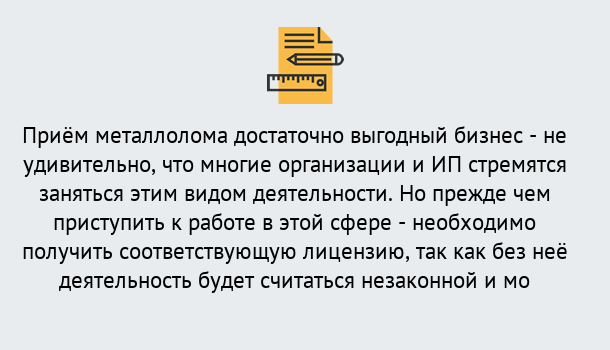 Приём металлолома достаточно выгодный бизнес - не удивительно, что многие организации и ИП стремятся заняться этим видом деятельности. Но прежде чем приступить к работе в этой сфере - необходимо получить соответствующую лицензию, так как без неё деятельность будет считаться незаконной и мо